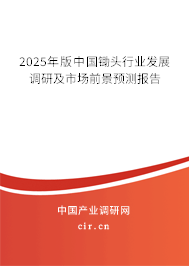 2025年版中国锄头行业发展调研及市场前景预测报告

中国产业调研网

cir.cn